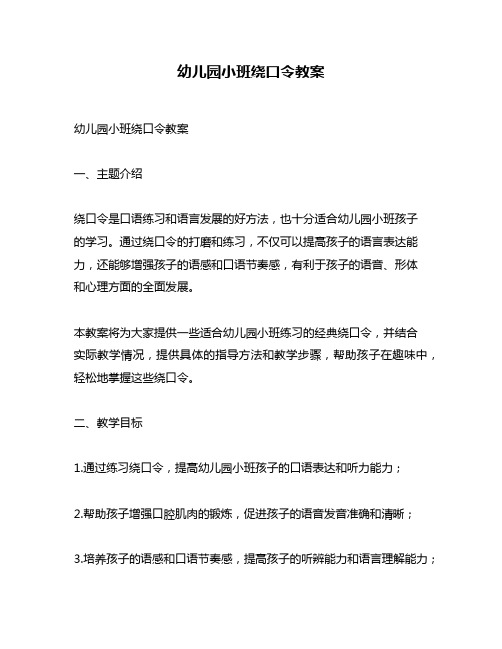 幼儿园小班绕口令教案

幼儿园小班绕口令教案

一、主题介绍

绕口令是口语练习和语言发展的好方法，也十分适合幼儿园小班孩子的学习。通过绕口令的打磨和练习，不仅可以提高孩子的语言表达能力，还能够增强孩子的语感和口语节奏感，有利于孩子的语音、形体和心理方面的全面发展。

本教案将为大家提供一些适合幼儿园小班练习的经典绕口令，并结合实际教学情况，提供具体的指导方法和教学步骤，帮助孩子在趣味中，轻松地掌握这些绕口令。

二、教学目标

1.通过练习绕口令，提高幼儿园小班孩子的口语表达和听力能力；

2.帮助孩子增强口腔肌肉的锻炼，促进孩子的语音发音准确和清晰；

3.培养孩子的语感和口语节奏感，提高孩子的听辨能力和语言理解能力；